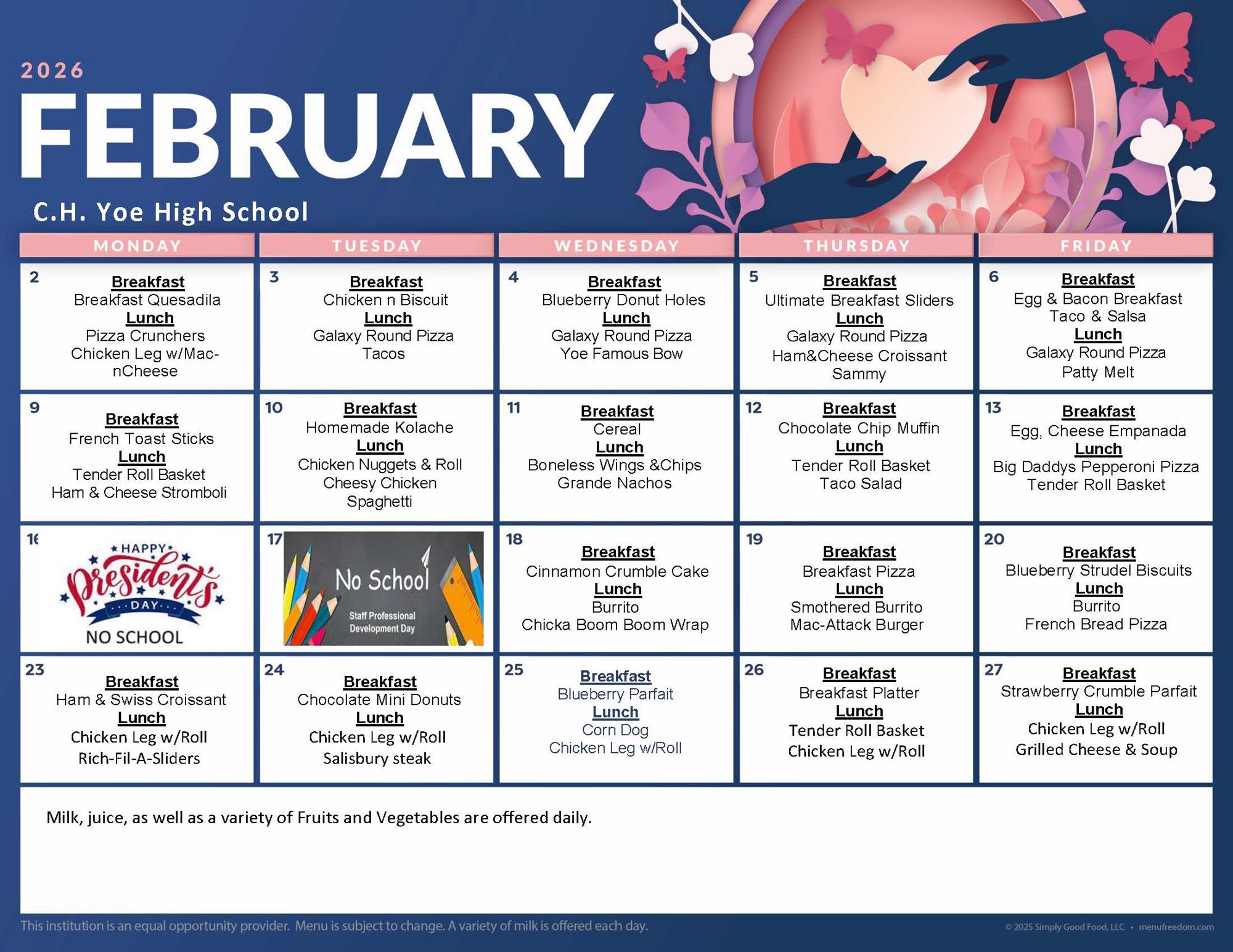 2026

FEBRUARY

C.H. Yoe High School

| MONDAY | TUESDAY | WEDNESDAY | THURSDAY | FRIDAY |
|---|---|---|---|---|
| 2 Breakfast Breakfast Quesadila Lunch Pizza Crunchers Chicken Leg w/Mac-nCheese | 3 Breakfast Chicken n Biscuit Lunch Galaxy Round Pizza Tacos | 4 Breakfast Blueberry Donut Holes Lunch Galaxy Round Pizza Yoe Famous Bow | 5 Breakfast Ultimate Breakfast Sliders Lunch Galaxy Round Pizza Ham&Cheese Croissant Sammy | 6 Breakfast Egg & Bacon Breakfast Taco & Salsa Lunch Galaxy Round Pizza Patty Melt |
| 9 Breakfast French Toast Sticks Lunch Tender Roll Basket Ham & Cheese Stromboli | 10 Breakfast Homemade Kolache Lunch Chicken Nuggets & Roll Cheesy Chicken Spaghetti | 11 Breakfast Cereal Lunch Boneless Wings &Chips Grande Nachos | 12 Breakfast Chocolate Chip Muffin Lunch Tender Roll Basket Taco Salad | 13 Breakfast Egg, Cheese Empanada Lunch Big Daddys Pepperoni Pizza Tender Roll Basket |
| 16 HAPPY President's DAY NO SCHOOL | 17 No School Staff Professional Development Day | 18 Breakfast Cinnamon Crumble Cake Lunch Burrito Chicka Boom Boom Wrap | 19 Breakfast Breakfast Pizza Lunch Smothered Burrito Mac-Attack Burger | 20 Breakfast Blueberry Strudel Biscuits Lunch Burrito French Bread Pizza |
| 23 Breakfast Ham & Swiss Croissant Lunch Chicken Leg w/Roll Rich-Fil-A-Sliders | 24 Breakfast Chocolate Mini Donuts Lunch Chicken Leg w/Roll Salisbury steak | 25 Breakfast Blueberry Parfait Lunch Corn Dog Chicken Leg w/Roll | 26 Breakfast Breakfast Platter Lunch Tender Roll Basket Chicken Leg w/Roll | 27 Breakfast Strawberry Crumble Parfait Lunch Chicken Leg w/Roll Grilled Cheese & Soup |

Milk, juice, as well as a variety of Fruits and Vegetables are offered daily.

This institution is an equal opportunity provider. Menu is subject to change. A variety of milk is offered each day.

© 2025 Simply Good Food, LLC • menufreedom.com